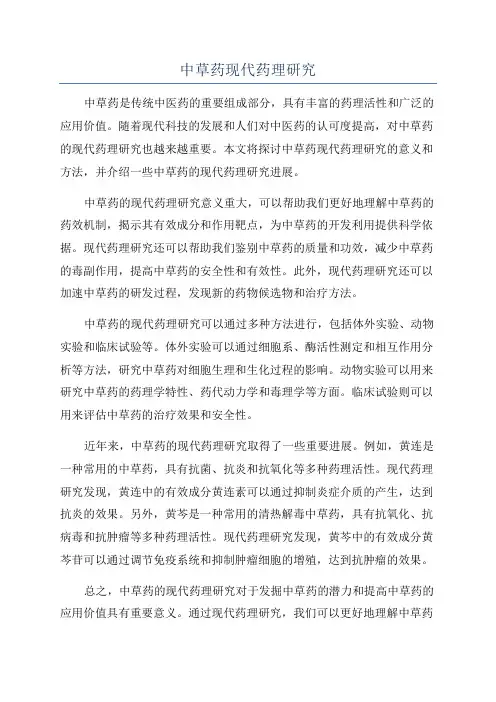 中草药现代药理研究

中草药是传统中医药的重要组成部分，具有丰富的药理活性和广泛的应用价值。随着现代科技的发展和人们对中医药的认可度提高，对中草药的现代药理研究也越来越重要。本文将探讨中草药现代药理研究的意义和方法，并介绍一些中草药的现代药理研究进展。

中草药的现代药理研究意义重大，可以帮助我们更好地理解中草药的药效机制，揭示其有效成分和作用靶点，为中草药的开发利用提供科学依据。现代药理研究还可以帮助我们鉴别中草药的质量和功效，减少中草药的毒副作用，提高中草药的安全性和有效性。此外，现代药理研究还可以加速中草药的研发过程，发现新的药物候选物和治疗方法。

中草药的现代药理研究可以通过多种方法进行，包括体外实验、动物实验和临床试验等。体外实验可以通过细胞系、酶活性测定和相互作用分析等方法，研究中草药对细胞生理和生化过程的影响。动物实验可以用来研究中草药的药理学特性、药代动力学和毒理学等方面。临床试验则可以用来评估中草药的治疗效果和安全性。

近年来，中草药的现代药理研究取得了一些重要进展。例如，黄连是一种常用的中草药，具有抗菌、抗炎和抗氧化等多种药理活性。现代药理研究发现，黄连中的有效成分黄连素可以通过抑制炎症介质的产生，达到抗炎的效果。另外，黄芩是一种常用的清热解毒中草药，具有抗氧化、抗病毒和抗肿瘤等多种药理活性。现代药理研究发现，黄芩中的有效成分黄芩苷可以通过调节免疫系统和抑制肿瘤细胞的增殖，达到抗肿瘤的效果。

总之，中草药的现代药理研究对于发掘中草药的潜力和提高中草药的应用价值具有重要意义。通过现代药理研究，我们可以更好地理解中草药